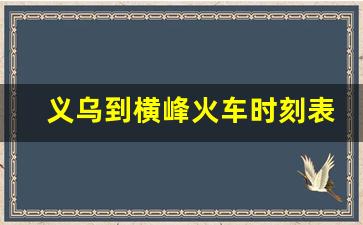 义乌到横峰火车时刻表